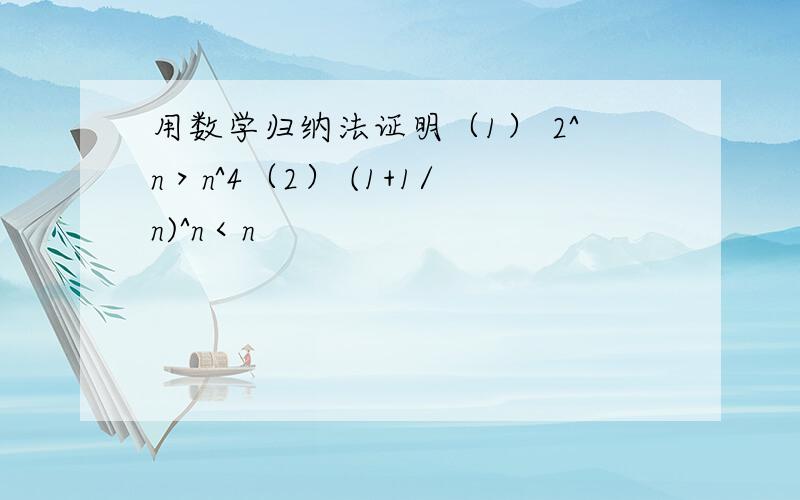 用数学归纳法证明（1） 2^n > n^4（2） (1+1/n)^n < n